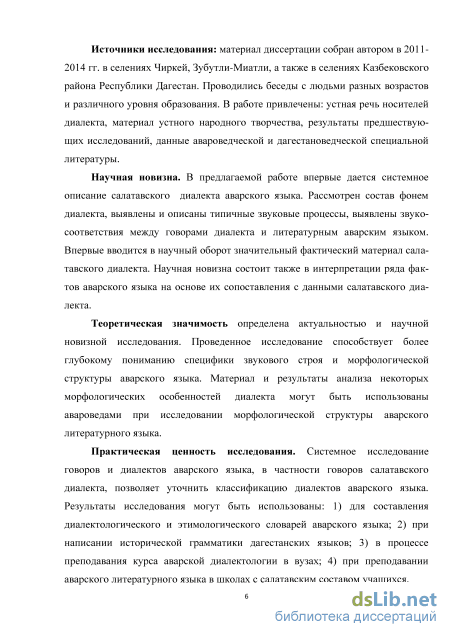 **Источники исследования:** материал диссертации собран автором в 2011-2014 гг. в селениях Чиркей, Зубутли-Миатли, а также в селениях Казбековского района Республики Дагестан. Проводились беседы с людьми разных возрастов и различного уровня образования. В работе привлечены: устная речь носителей диалекта, материал устного народного творчества, результаты предшествующих исследований, данные авароведческой и дагестановедческой специальной литературы.

**Научная новизна.** В предлагаемой работе впервые дается системное описание салатавского диалекта аварского языка. Рассмотрен состав фонем диалекта, выявлены и описаны типичные звуковые процессы, выявлены звукосоответствия между говорами диалекта и литературным аварским языком. Впервые вводится в научный оборот значительный фактический материал салатавского диалекта. Научная новизна состоит также в интерпретации ряда фактов аварского языка на основе их сопоставления с данными салатавского диалекта.

**Теоретическая значимость** определена актуальностью и научной новизной исследования. Проведенное исследование способствует более глубокому пониманию специфики звукового строя и морфологической структуры аварского языка. Материал и результаты анализа некоторых морфологических особенностей диалекта могут быть использованы авароведами при исследовании морфологической структуры аварского литературного языка.

**Практическая ценность исследования.** Системное исследование говоров и диалектов аварского языка, в частности говоров салатавского диалекта, позволяет уточнить классификацию диалектов аварского языка. Результаты исследования могут быть использованы: 1) для составления диалектологического и этимологического словарей аварского языка; 2) при написании исторической грамматики дагестанских языков; 3) в процессе преподавания курса аварской диалектологии в вузах; 4) при преподавании аварского литературного языка в школах с салатавским составом учащихся.

6

dsLib.net
библиотека диссертаций